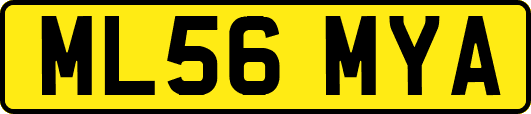 ML56 MYA